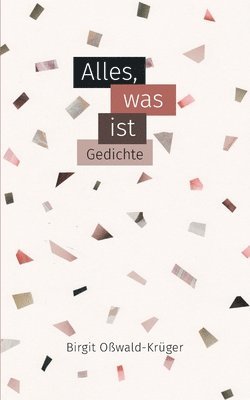 Alles,
was
ist
Gedichte

Birgit Oßwald-Krüger